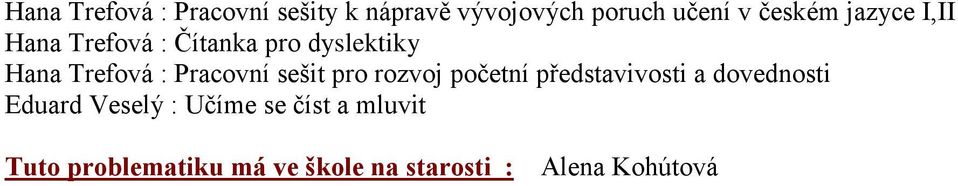 Hana Trefová : Pracovní sešity k nápravě vývojových poruch učení v českém jazyce I,II
Hana Trefová : Čítanka pro dyslektiky
Hana Trefová : Pracovní sešit pro rozvoj početní představivosti a dovednosti
Eduard Veselý : Učíme se číst a mluvit

Tuto problematiku má ve škole na starosti : Alena Kohútová